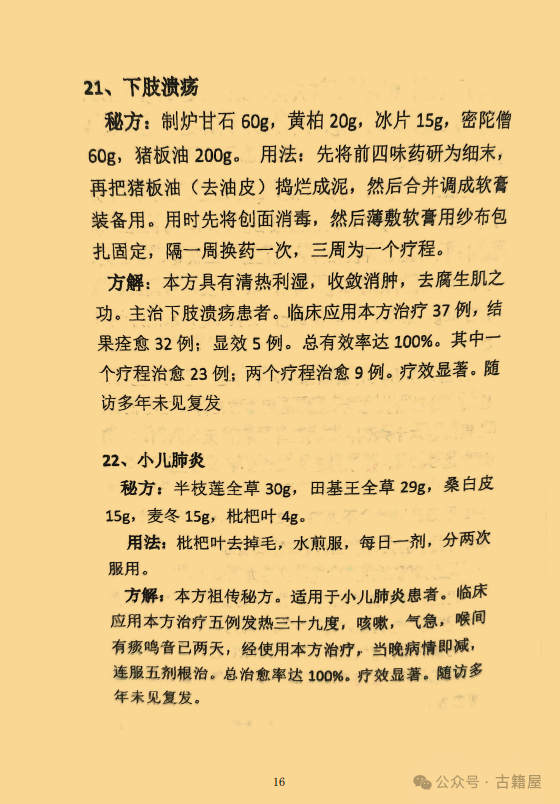 21、下肢溃疡

秘方：制炉甘石 60g，黄柏 20g，冰片 15g，密陀僧 60g，猪板油 200g。 用法：先将前四味药研为细末，再把猪板油（去油皮）捣烂成泥，然后合并调成软膏装备用。用时先将创面消毒，然后薄敷软膏用纱布包扎固定，隔一周换药一次，三周为一个疗程。

方解：本方具有清热利湿，收敛消肿，去腐生肌之功。主治下肢溃疡患者。临床应用本方治疗 37 例，结果痊愈 32 例；显效 5 例。总有效率达 100%。其中一个疗程治愈 23 例；两个疗程治愈 9 例。疗效显著。随访多年未见复发

22、小儿肺炎

秘方：半枝莲全草 30g，田基王全草 29g，桑白皮 15g，麦冬 15g，枇杷叶 4g。

用法：枇杷叶去掉毛，水煎服，每日一剂，分两次服用。

方解：本方祖传秘方。适用于小儿肺炎患者。临床应用本方治疗五例发热三十九度，咳嗽，气急，喉间有痰鸣音已两天，经使用本方治疗，当晚病情即减，连服五剂根治。总治愈率达 100%。疗效显著。随访多年未见复发。

16

公众号 · 古籍屋